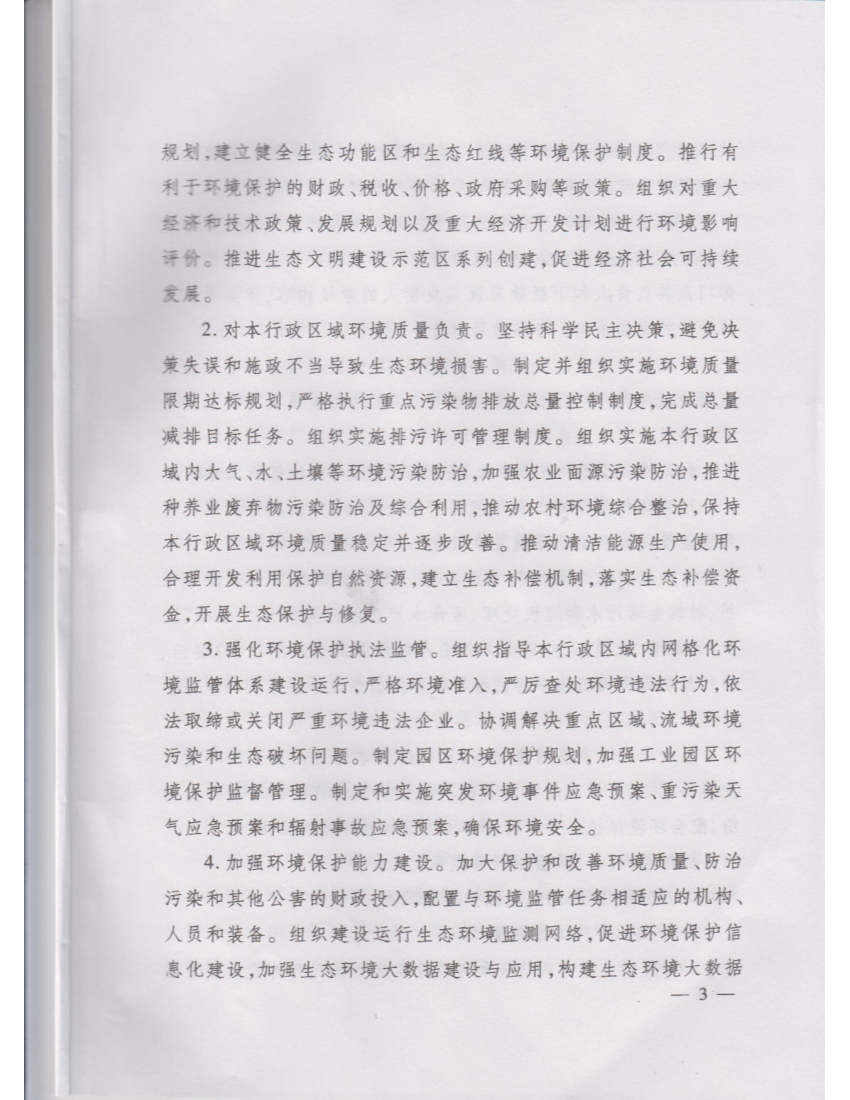 规划，建立健全生态功能区和生态红线等环境保护制度。推行有利于环境保护的财政、税收、价格、政府采购等政策。组织对重大经济和技术政策、发展规划以及重大经济开发计划进行环境影响评价。推进生态文明建设示范区系列创建，促进经济社会可持续发展。

2. 对本行政区域环境质量负责。坚持科学民主决策，避免决策失误和施政不当导致生态环境损害。制定并组织实施环境质量限期达标规划，严格执行重点污染物排放总量控制制度，完成总量减排目标任务。组织实施排污许可管理制度。组织实施本行政区域内大气、水、土壤等环境污染防治，加强农业面源污染防治，推进种养业废弃物污染防治及综合利用，推动农村环境综合整治，保持本行政区域环境质量稳定并逐步改善。推动清洁能源生产使用，合理开发利用保护自然资源，建立生态补偿机制，落实生态补偿资金，开展生态保护与修复。

3. 强化环境保护执法监管。组织指导本行政区域内网格化环境监管体系建设运行，严格环境准入，严厉查处环境违法行为，依法取缔或关闭严重环境违法企业。协调解决重点区域、流域环境污染和生态破坏问题。制定园区环境保护规划，加强工业园区环境保护监督管理。制定和实施突发环境事件应急预案、重污染天气应急预案和辐射事故应急预案，确保环境安全。

4. 加强环境保护能力建设。加大保护和改善环境质量、防治污染和其他公害的财政投入，配置与环境监管任务相适应的机构、人员和装备。组织建设运行生态环境监测网络，促进环境保护信息化建设，加强生态环境大数据建设与应用，构建生态环境大数据

— 3 —